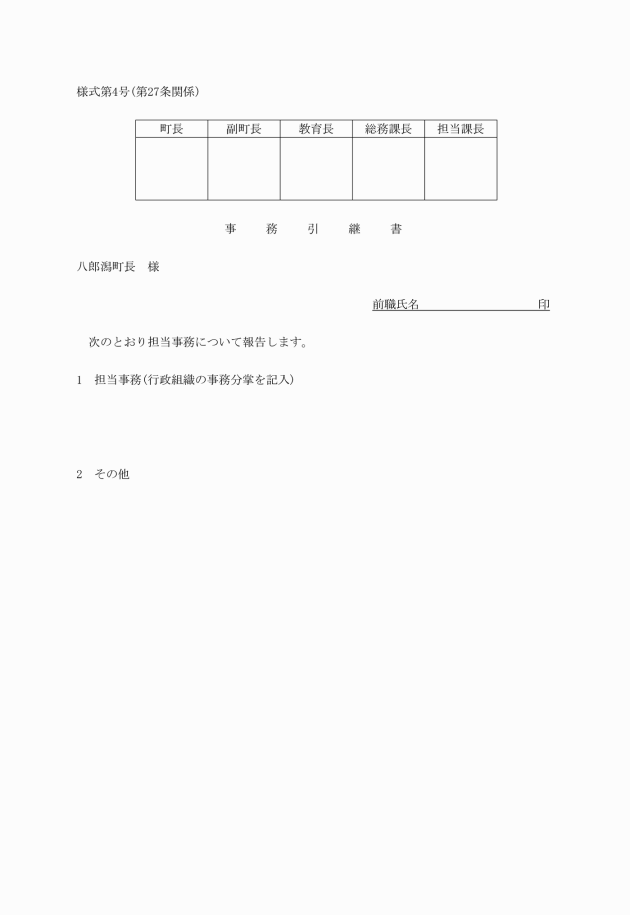 様式第4号(第27条関係)

| 町長 | 副町長 | 教育長 | 総務課長 | 担当課長 |
|---|---|---|---|---|
| | | | | |

事　務　引　継　書

八郎潟町長　様

前職氏名　　　　　　　　印

次のとおり担当事務について報告します。

1　担当事務(行政組織の事務分掌を記入)

2　その他